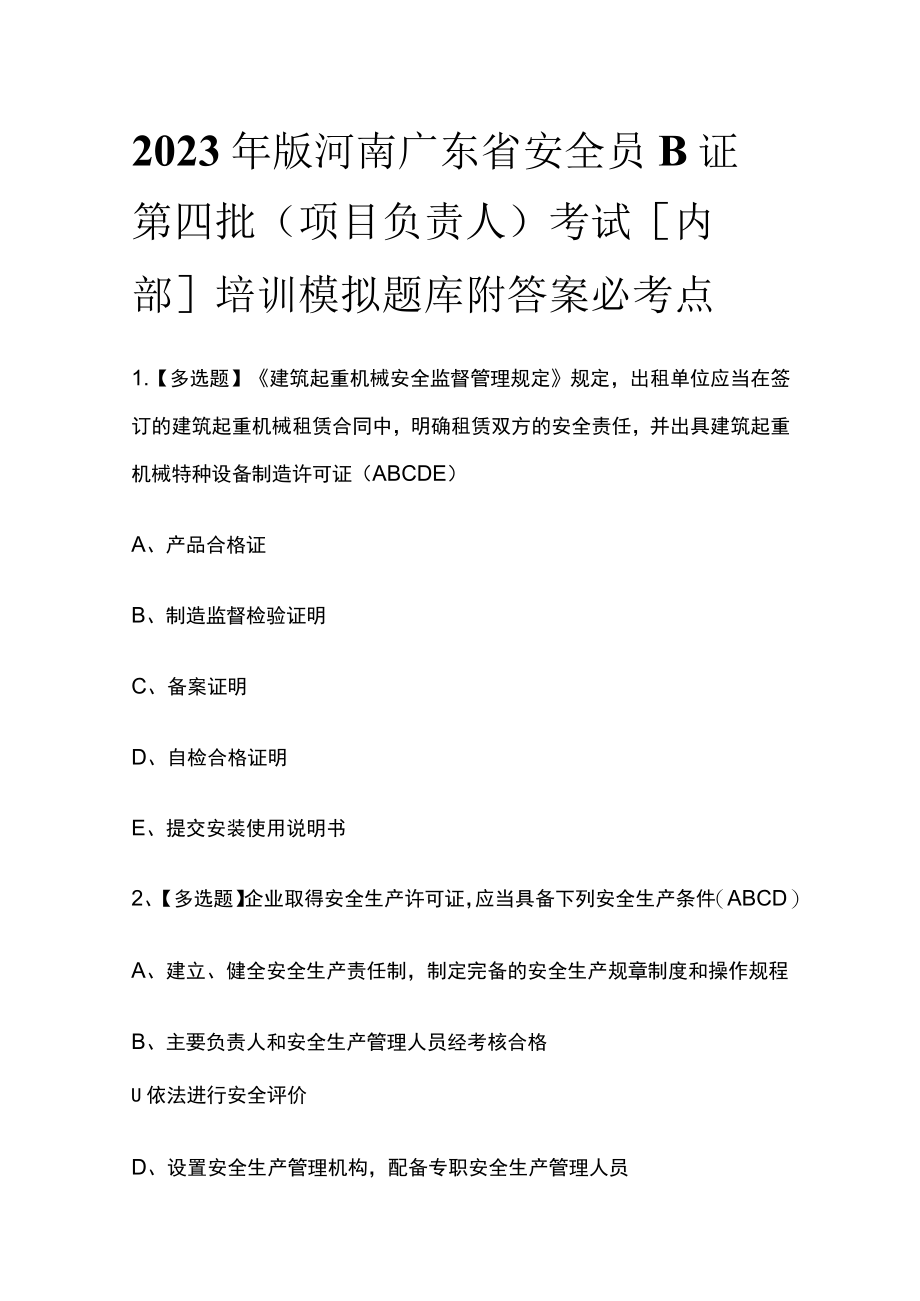 2023年版河南广东省安全员B证第四批（项目负责人）考试［内部］培训模拟题库附答案必考点

1.【多选题】《建筑起重机械安全监督管理规定》规定，出租单位应当在签订的建筑起重机械租赁合同中，明确租赁双方的安全责任，并出具建筑起重机械特种设备制造许可证（ABCDE）

A、产品合格证

B、制造监督检验证明

C、备案证明

D、自检合格证明

E、提交安装使用说明书

2、【多选题】企业取得安全生产许可证，应当具备下列安全生产条件（ABCD）

A、建立、健全安全生产责任制，制定完备的安全生产规章制度和操作规程

B、主要负责人和安全生产管理人员经考核合格

U依法进行安全评价

D、设置安全生产管理机构，配备专职安全生产管理人员